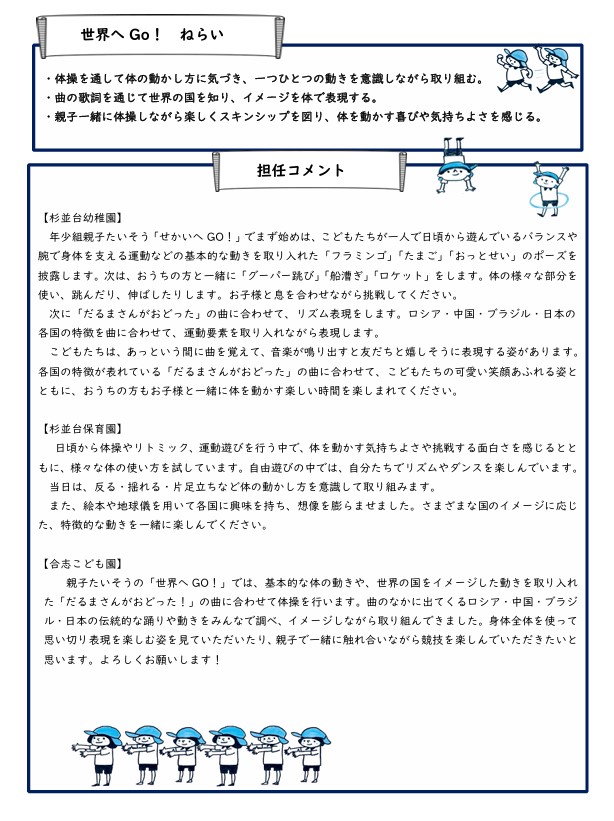 世界へ Go！　ねらい

・体操を通して体の動かし方に気づき、一つひとつの動きを意識しながら取り組む。
・曲の歌詞を通じて世界の国を知り、イメージを体で表現する。
・親子一緒に体操しながら楽しくスキンシップを図り、体を動かす喜びや気持ちよさを感じる。

担任コメント

【杉並台幼稚園】
年少組親子たいそう「せかいへ GO！」でまず始めは、こどもたちが一人で日頃から遊んでいるバランスや腕で身体を支える運動などの基本的な動きを取り入れた「フラミンゴ」「たまご」「おっとせい」のポーズを披露します。次は、おうちの方と一緒に「グーパー跳び」「船漕ぎ」「ロケット」をします。体の様々な部分を使い、跳んだり、伸ばしたりします。お子様と息を合わせながら挑戦してください。
次に「だるまさんがおどった」の曲に合わせて、リズム表現をします。ロシア・中国・ブラジル・日本の各国の特徴を曲に合わせて、運動要素を取り入れながら表現します。
こどもたちは、あっという間に曲を覚えて、音楽が鳴り出すと友だちと嬉しそうに表現する姿があります。各国の特徴が表れている「だるまさんがおどった」の曲に合わせて、こどもたちの可愛い笑顔あふれる姿とともに、おうちの方もお子様と一緒に体を動かす楽しい時間を楽しまれてください。

【杉並台保育園】
日頃から体操やリトミック、運動遊びを行う中で、体を動かす気持ちよさや挑戦する面白さを感じるとともに、様々な体の使い方を試しています。自由遊びの中では、自分たちでリズムやダンスを楽しんでいます。
当日は、反る・揺れる・片足立ちなど体の動かし方を意識して取り組みます。
また、絵本や地球儀を用いて各国に興味を持ち、想像を膨らませました。さまざまな国のイメージに応じた、特徴的な動きを一緒に楽しんでください。

【合志こども園】
親子たいそうの「世界へ GO！」では、基本的な体の動きや、世界の国をイメージした動きを取り入れた「だるまさんがおどった！」の曲に合わせて体操を行います。曲のなかに出てくるロシア・中国・ブラジル・日本の伝統的な踊りや動きをみんなで調べ、イメージしながら取り組んできました。身体全体を使って思い切り表現を楽しむ姿を見ていただいたり、親子で一緒に触れ合いながら競技を楽しんでいただきたいと思います。よろしくお願いします！